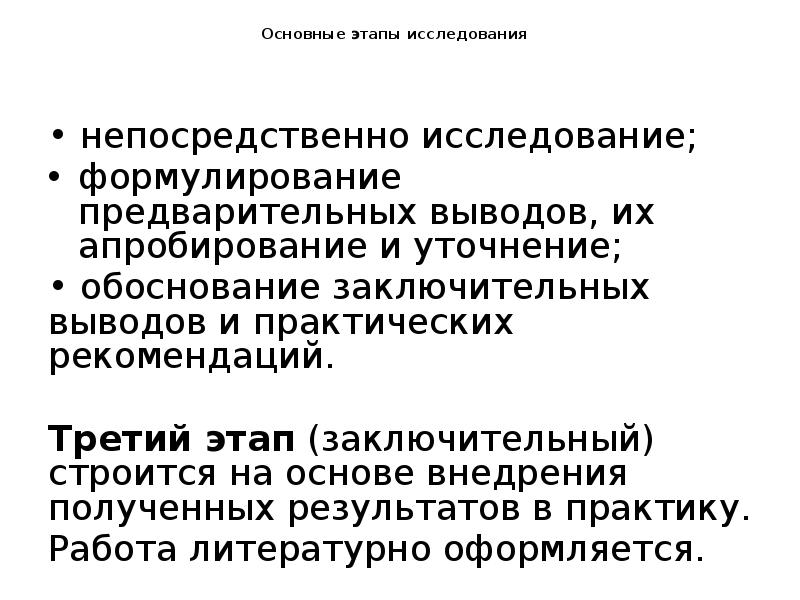 Основные этапы исследования

• непосредственно исследование;
• формулирование предварительных выводов, их апробирование и уточнение;
• обоснование заключительных выводов и практических рекомендаций.

Третий этап (заключительный) строится на основе внедрения полученных результатов в практику.
Работа литературно оформляется.